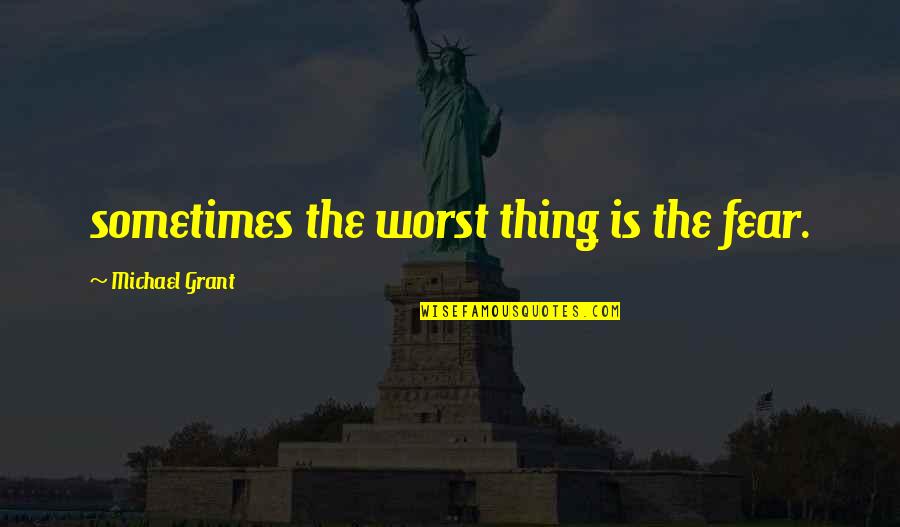 sometimes the worst thing is the fear.

~ Michael Grant

WISEFAMOUSQUOTES.COM